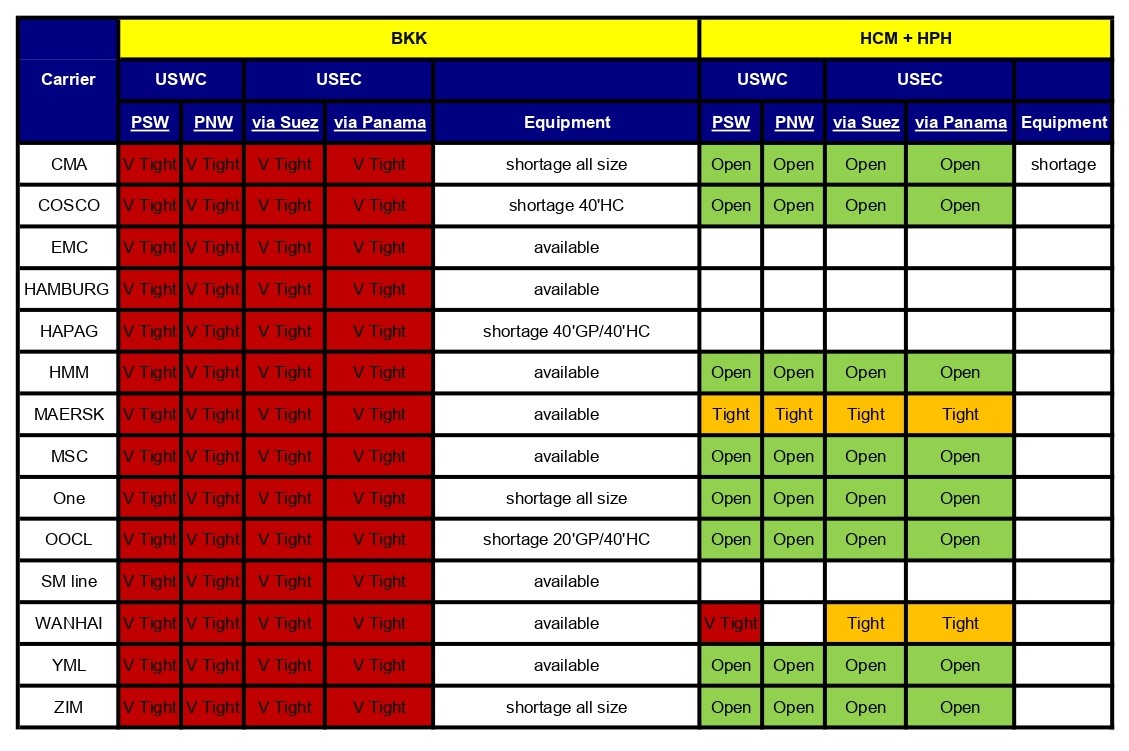 | Carrier | BKK | | | | | HCM + HPH | | | | |
|---|---|---|---|---|---|---|---|---|---|---|
| | USWC | | USEC | | | USWC | | USEC | | |
| | PSW | PNW | via Suez | via Panama | Equipment | PSW | PNW | via Suez | via Panama | Equipment |
| CMA | V Tight | V Tight | V Tight | V Tight | shortage all size | Open | Open | Open | Open | shortage |
| COSCO | V Tight | V Tight | V Tight | V Tight | shortage 40'HC | Open | Open | Open | Open | |
| EMC | V Tight | V Tight | V Tight | V Tight | available | | | | | |
| HAMBURG | V Tight | V Tight | V Tight | V Tight | available | | | | | |
| HAPAG | V Tight | V Tight | V Tight | V Tight | shortage 40'GP/40'HC | | | | | |
| HMM | V Tight | V Tight | V Tight | V Tight | available | Open | Open | Open | Open | |
| MAERSK | V Tight | V Tight | V Tight | V Tight | available | Tight | Tight | Tight | Tight | |
| MSC | V Tight | V Tight | V Tight | V Tight | available | Open | Open | Open | Open | |
| One | V Tight | V Tight | V Tight | V Tight | shortage all size | Open | Open | Open | Open | |
| OOCL | V Tight | V Tight | V Tight | V Tight | shortage 20'GP/40'HC | Open | Open | Open | Open | |
| SM line | V Tight | V Tight | V Tight | V Tight | available | | | | | |
| WANHAI | V Tight | V Tight | V Tight | V Tight | available | V Tight | | Tight | Tight | |
| YML | V Tight | V Tight | V Tight | V Tight | available | Open | Open | Open | Open | |
| ZIM | V Tight | V Tight | V Tight | V Tight | shortage all size | Open | Open | Open | Open | |